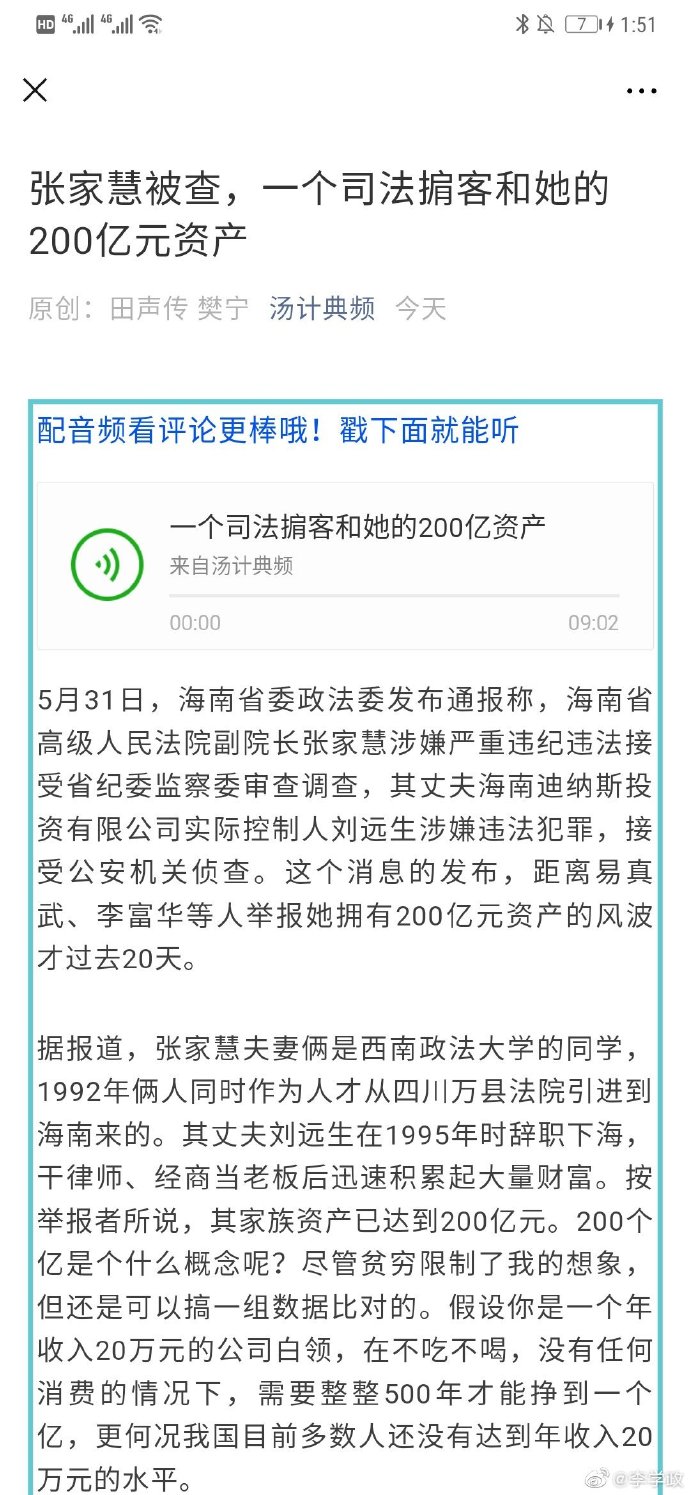 HD 4G 4G 7 1:51

张家慧被查，一个司法掮客和她的200亿元资产

原创：田声传 樊宁 汤计典频 今天

配音频看评论更棒哦！戳下面就能听

一个司法掮客和她的200亿资产
来自汤计典频
00:00 09:02

5月31日，海南省委政法委发布通报称，海南省高级人民法院副院长张家慧涉嫌严重违纪违法接受省纪委监察委审查调查，其丈夫海南迪纳斯投资有限公司实际控制人刘远生涉嫌违法犯罪，接受公安机关侦查。这个消息的发布，距离易真武、李富华等人举报她拥有200亿元资产的风波才过去20天。

据报道，张家慧夫妻俩是西南政法大学的同学，1992年俩人同时作为人才从四川万县法院引进到海南来的。其丈夫刘远生在1995年时辞职下海，干律师、经商当老板后迅速积累起大量财富。按举报者所说，其家族资产已达到200亿元。200个亿是个什么概念呢？尽管贫穷限制了我的想象，但还是可以搞一组数据比对的。假设你是一个年收入20万元的公司白领，在不吃不喝，没有任何消费的情况下，需要整整500年才能挣到一个亿，更何况我国目前多数人还没有达到年收入20万元的水平。

@李学政